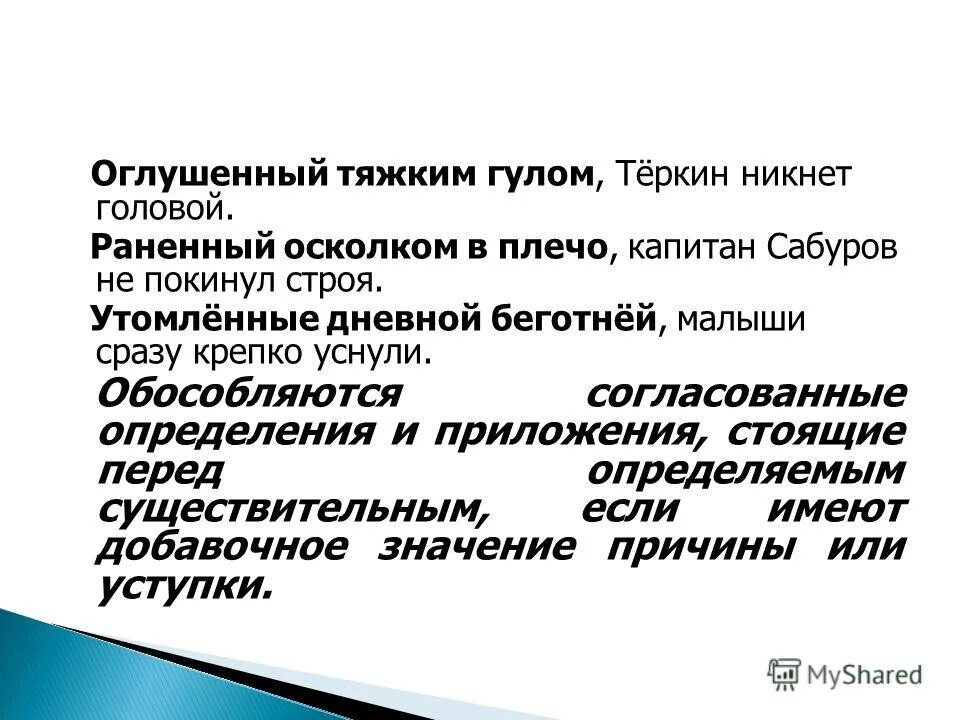 Оглушенный тяжким гулом, Тёркин никнет головой.

Раненный осколком в плечо, капитан Сабуров не покинул строя.

Утомлённые дневной беготнёй, малыши сразу крепко уснули.

Обособляются согласованные определения и приложения, стоящие перед определяемым существительным, если имеют добавочное значение причины или уступки.

MyShared